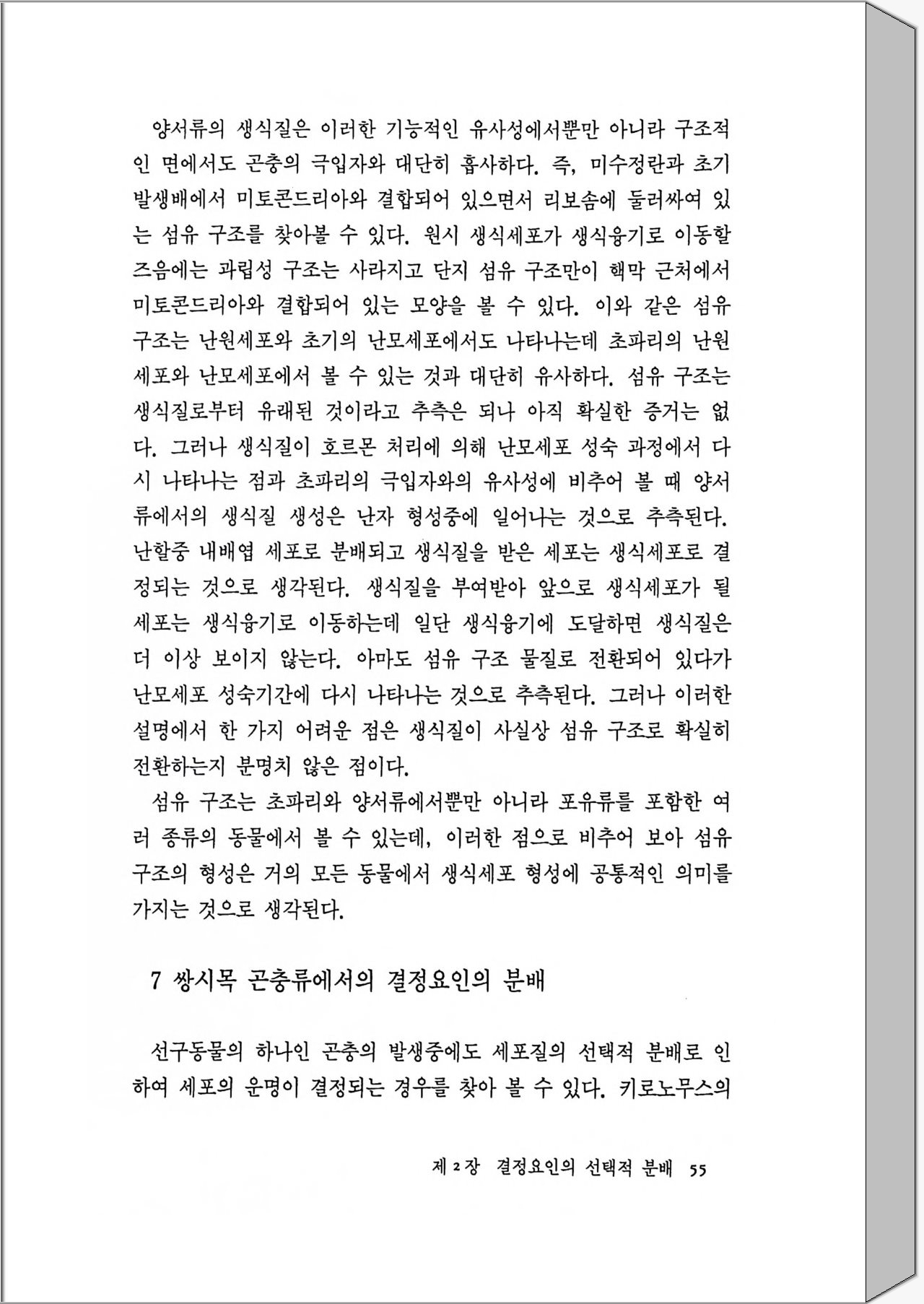 양서류의 생식질은 이러한 기능적인 유사성에서뿐만 아니라 구조적인 면에서도 곤충의 극입자와 대단히 흡사하다. 즉, 미수정란과 초기 발생배에서 미토콘드리아와 결합되어 있으면서 리보솜에 둘러싸여 있는 섬유 구조를 찾아볼 수 있다. 원시 생식세포가 생식융기로 이동할 즈음에는 과립성 구조는 사라지고 단지 섬유 구조만이 핵막 근처에서 미토콘드리아와 결합되어 있는 모양을 볼 수 있다. 이와 같은 섬유 구조는 난원세포와 초기의 난모세포에서도 나타나는데 초파리의 난원세포와 난모세포에서 볼 수 있는 것과 대단히 유사하다. 섬유 구조는 생식질로부터 유래된 것이라고 추측은 되나 아직 확실한 증거는 없다. 그러나 생식질이 호르몬 처리에 의해 난모세포 성숙 과정에서 다시 나타나는 점과 초파리의 극입자와의 유사성에 비추어 볼 때 양서류에서의 생식질 생성은 난자 형성중에 일어나는 것으로 추측된다. 난할중 내배엽 세포로 분배되고 생식질을 받은 세포는 생식세포로 결정되는 것으로 생각된다. 생식질을 부여받아 앞으로 생식세포가 될 세포는 생식융기로 이동하는데 일단 생식융기에 도달하면 생식질은 더 이상 보이지 않는다. 아마도 섬유 구조 물질로 전환되어 있다가 난모세포 성숙기간에 다시 나타나는 것으로 추측된다. 그러나 이러한 설명에서 한 가지 어려운 점은 생식질이 사실상 섬유 구조로 확실히 전환하는지 분명치 않은 점이다.

섬유 구조는 초파리와 양서류에서뿐만 아니라 포유류를 포함한 여러 종류의 동물에서 볼 수 있는데, 이러한 점으로 비추어 보아 섬유 구조의 형성은 거의 모든 동물에서 생식세포 형성에 공통적인 의미를 가지는 것으로 생각된다.

7 쌍시목 곤충류에서의 결정요인의 분배

선구동물의 하나인 곤충의 발생중에도 세포질의 선택적 분배로 인하여 세포의 운명이 결정되는 경우를 찾아 볼 수 있다. 키로노무스의

제 2 장 결정요인의 선택적 분배 55